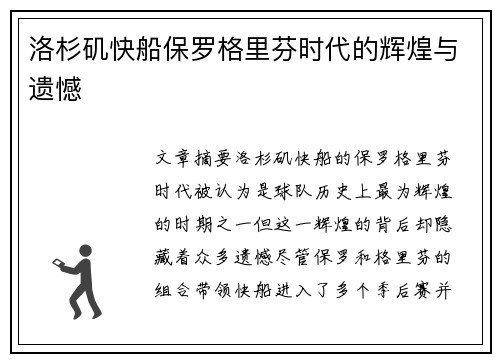 洛杉矶快船保罗格里芬时代的辉煌与遗憾

文章摘要洛杉矶快船的保罗格里芬时代被认为是球队历史上最为辉煌的时期之一但这一辉煌的背后却隐藏着众多遗憾尽管保罗和格里芬的组合带领快船进入了多个季后赛并